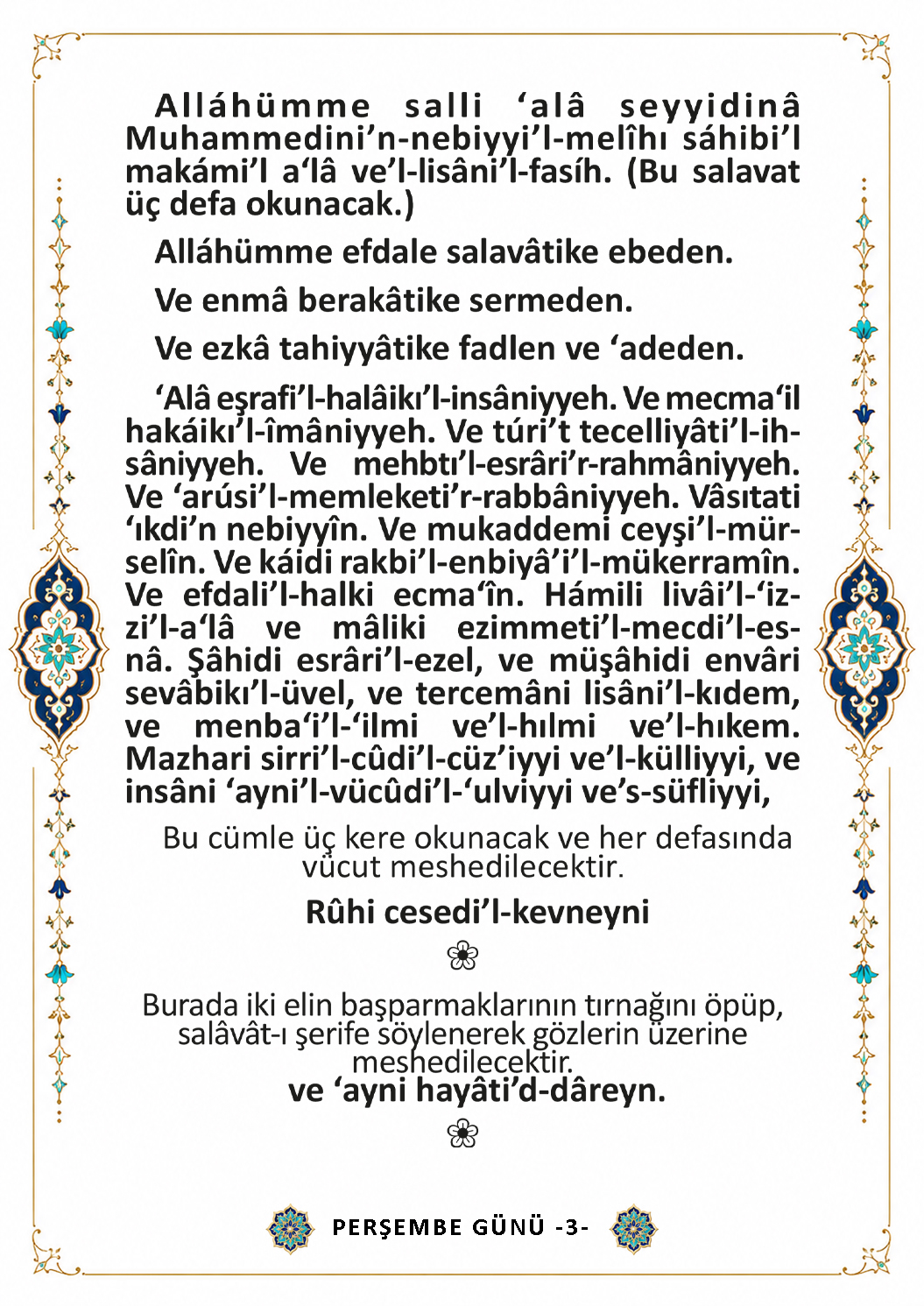 Alláhümme salli ‘alâ seyyidinâ Muhammedini’n-nebiyyi’l-melîhı sáhibi’l makámi’l a‘lâ ve’l-lisâni’l-fasíh. (Bu salavat üç defa okunacak.)

Alláhümme efdale salavâtike ebeden.

Ve enmâ berakâtike sermeden.

Ve ezkâ tahiyyâtike fadlen ve ‘adeden.

‘Alâ eşrafi’l-halâikı’l-insâniyyeh. Ve mecma‘il hakáikı’l-îmâniyyeh. Ve túri’t tecelliyâti’l-ihsâniyyeh. Ve mehbtı’l-esrâri’r-rahmâniyyeh. Ve ‘arúsi’l-memleketi’r-rabbâniyyeh. Vâsıtati ‘ıkdi’n nebiyyîn. Ve mukaddemi ceyşi’l-mürselîn. Ve káidi rakbi’l-enbiyâ’i’l-mükerramîn. Ve efdali’l-halki ecma‘în. Hámili livâi’l-‘izzi’l-a‘lâ ve mâliki ezimmeti’l-mecdi’l-esnâ. Şâhidi esrâri’l-ezel, ve müşâhidi envâri sevâbikı’l-üvel, ve tercemâni lisâni’l-kıdem, ve menba‘i’l-‘ilmi ve’l-hılmi ve’l-hıkem. Mazhari sirri’l-cûdi’l-cüz’iyyi ve’l-külliyyi, ve insâni ‘ayni’l-vücûdi’l-‘ulviyyi ve’s-süfliyyi,

Bu cümle üç kere okunacak ve her defasında vücut meshedilecektir.

Rûhi cesedi’l-kevneyni

Burada iki elin başparmaklarının tırnağını öpüp, salâvât-ı şerife söylenerek gözlerin üzerine meshedilecektir.

ve ‘ayni hayâti’d-dâreyn.

PERŞEMBE GÜNÜ -3-